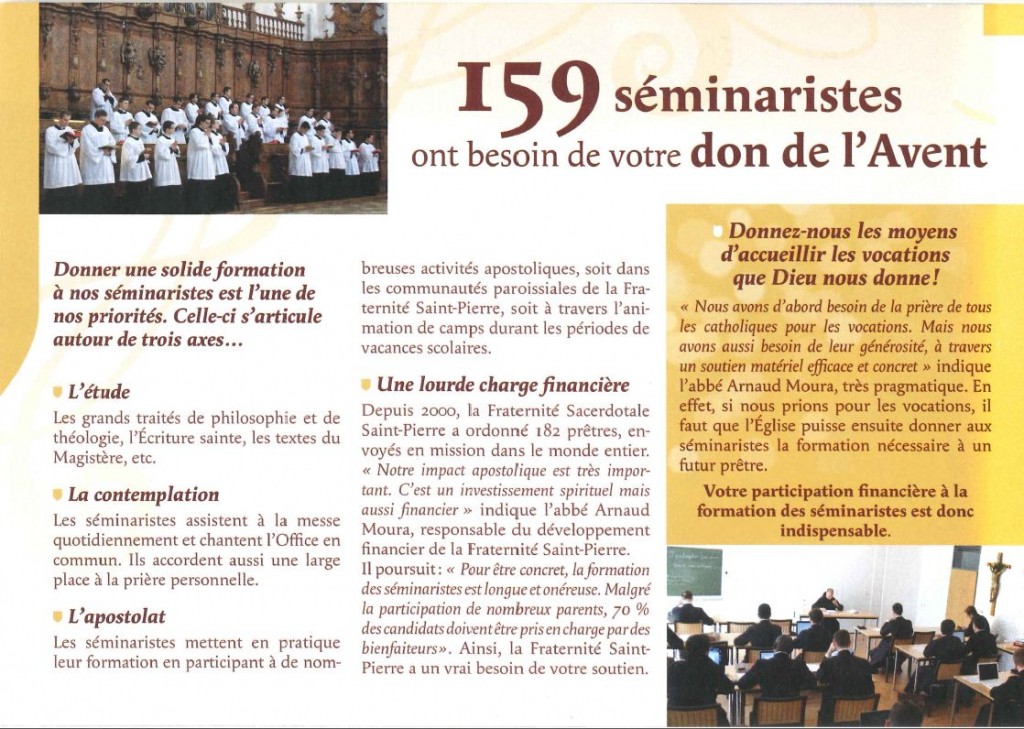 159 séminaristes
ont besoin de votre don de l'Avent

Donner une solide formation à nos séminaristes est l'une de nos priorités. Celle-ci s'articule autour de trois axes…

L'étude
Les grands traités de philosophie et de théologie, l'Écriture sainte, les textes du Magistère, etc.

La contemplation
Les séminaristes assistent à la messe quotidiennement et chantent l'Office en commun. Ils accordent aussi une large place à la prière personnelle.

L'apostolat
Les séminaristes mettent en pratique leur formation en participant à de nombreuses activités apostoliques, soit dans les communautés paroissiales de la Fraternité Saint-Pierre, soit à travers l'animation de camps durant les périodes de vacances scolaires.

Une lourde charge financière
Depuis 2000, la Fraternité Sacerdotale Saint-Pierre a ordonné 182 prêtres, envoyés en mission dans le monde entier. « Notre impact apostolique est très important. C'est un investissement spirituel mais aussi financier » indique l'abbé Arnaud Moura, responsable du développement financier de la Fraternité Saint-Pierre.
Il poursuit : « Pour être concret, la formation des séminaristes est longue et onéreuse. Malgré la participation de nombreux parents, 70 % des candidats doivent être pris en charge par des bienfaiteurs». Ainsi, la Fraternité Saint-Pierre a un vrai besoin de votre soutien.

Donnez-nous les moyens d'accueillir les vocations que Dieu nous donne !
« Nous avons d'abord besoin de la prière de tous les catholiques pour les vocations. Mais nous avons aussi besoin de leur générosité, à travers un soutien matériel efficace et concret » indique l'abbé Arnaud Moura, très pragmatique. En effet, si nous prions pour les vocations, il faut que l'Église puisse ensuite donner aux séminaristes la formation nécessaire à un futur prêtre.

Votre participation financière à la formation des séminaristes est donc indispensable.